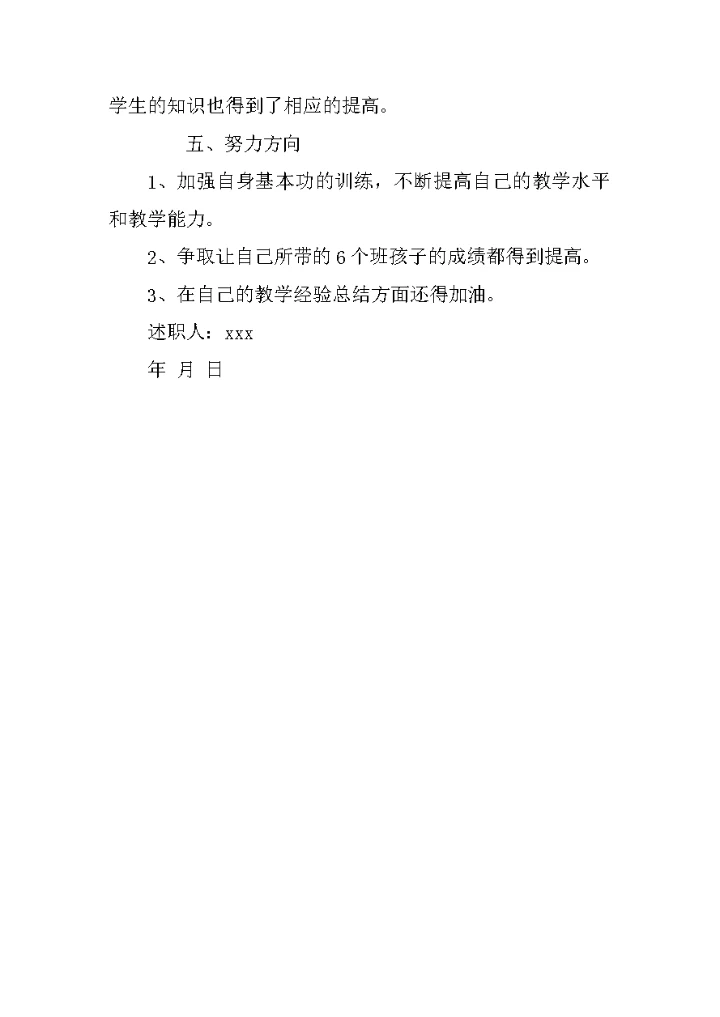 学生的知识也得到了相应的提高。

五、努力方向

1、加强自身基本功的训练，不断提高自己的教学水平和教学能力。

2、争取让自己所带的6个班孩子的成绩都得到提高。

3、在自己的教学经验总结方面还得加油。

述职人：xxx

年 月 日